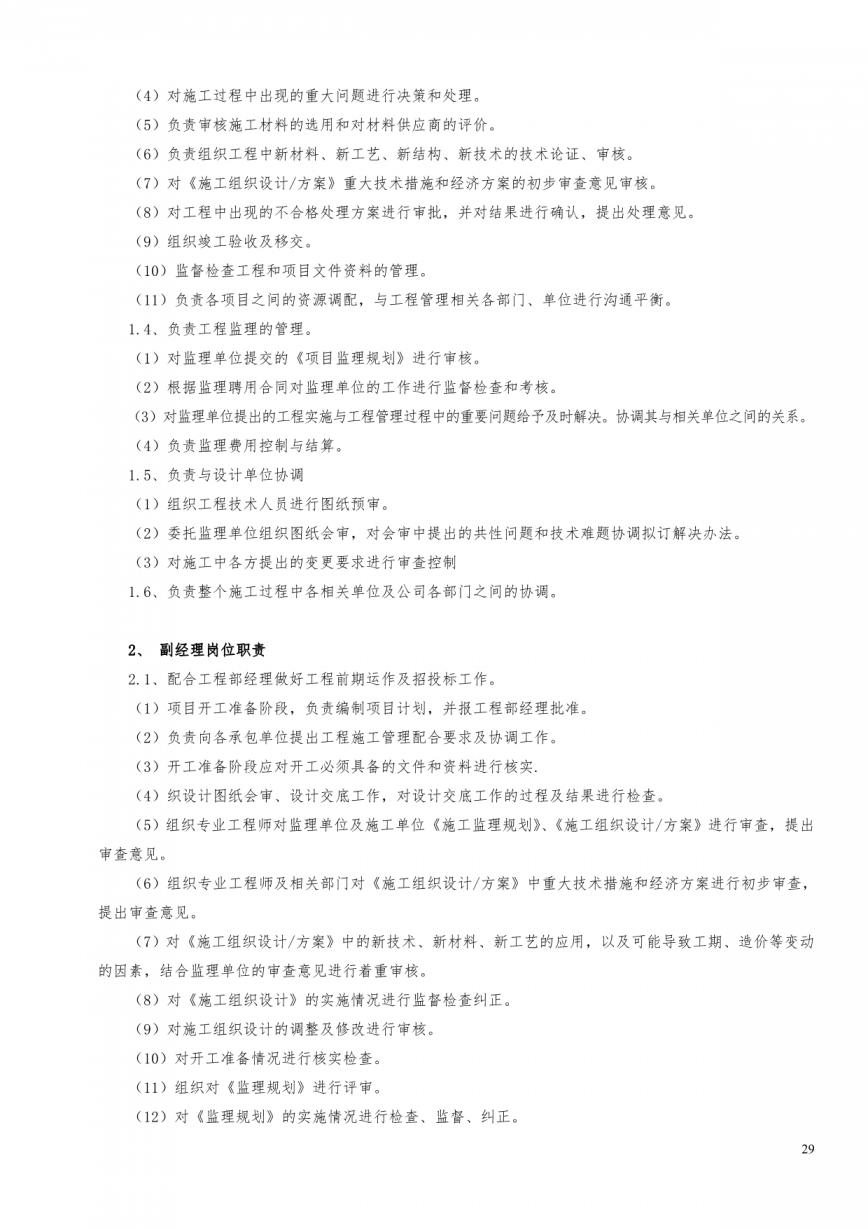 （4）对施工过程中出现的重大问题进行决策和处理。

（5）负责审核施工材料的选用和对材料供应商的评价。

（6）负责组织工程中新材料、新工艺、新结构、新技术的技术论证、审核。

（7）对《施工组织设计/方案》重大技术措施和经济方案的初步审查意见审核。

（8）对工程中出现的不合格处理方案进行审批，并对结果进行确认，提出处理意见。

（9）组织竣工验收及移交。

（10）监督检查工程和项目文件资料的管理。

（11）负责各项目之间的资源调配，与工程管理相关各部门、单位进行沟通平衡。

1.4、负责工程监理的管理。

（1）对监理单位提交的《项目监理规划》进行审核。

（2）根据监理聘用合同对监理单位的工作进行监督检查和考核。

（3）对监理单位提出的工程实施与工程管理过程中的重要问题给予及时解决。协调其与相关单位之间的关系。

（4）负责监理费用控制与结算。

1.5、负责与设计单位协调

（1）组织工程技术人员进行图纸预审。

（2）委托监理单位组织图纸会审，对会审中提出的共性问题和技术难题协调拟订解决办法。

（3）对施工中各方提出的变更要求进行审查控制

1.6、负责整个施工过程中各相关单位及公司各部门之间的协调。

2、 副经理岗位职责

2.1、配合工程部经理做好工程前期运作及招投标工作。

（1）项目开工准备阶段，负责编制项目计划，并报工程部经理批准。

（2）负责向各承包单位提出工程施工管理配合要求及协调工作。

（3）开工准备阶段应对开工必须具备的文件和资料进行核实.

（4）织设计图纸会审、设计交底工作，对设计交底工作的过程及结果进行检查。

（5）组织专业工程师对监理单位及施工单位《施工监理规划》、《施工组织设计/方案》进行审查，提出审查意见。

（6）组织专业工程师及相关部门对《施工组织设计/方案》中重大技术措施和经济方案进行初步审查，提出审查意见。

（7）对《施工组织设计/方案》中的新技术、新材料、新工艺的应用，以及可能导致工期、造价等变动的因素，结合监理单位的审查意见进行着重审核。

（8）对《施工组织设计》的实施情况进行监督检查纠正。

（9）对施工组织设计的调整及修改进行审核。

（10）对开工准备情况进行核实检查。

（11）组织对《监理规划》进行评审。

（12）对《监理规划》的实施情况进行检查、监督、纠正。

29